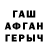 ГАШ
АФГАН
ГЕРЫЧ